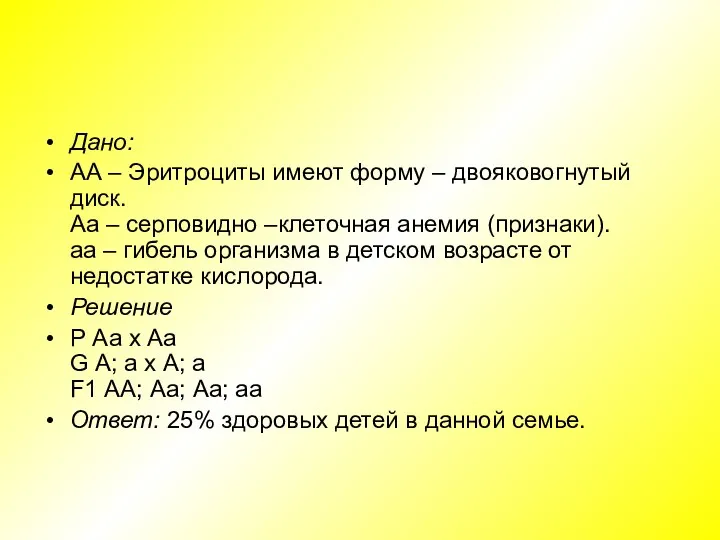 • Дано:
• АА – Эритроциты имеют форму – двояковогнутый диск.
Аа – серповидно –клеточная анемия (признаки).
аа – гибель организма в детском возрасте от недостатке кислорода.
• Решение
• Р Аа х Аа
G А; а х А; а
F1 АА; Аа; Аа; аа
• Ответ: 25% здоровых детей в данной семье.